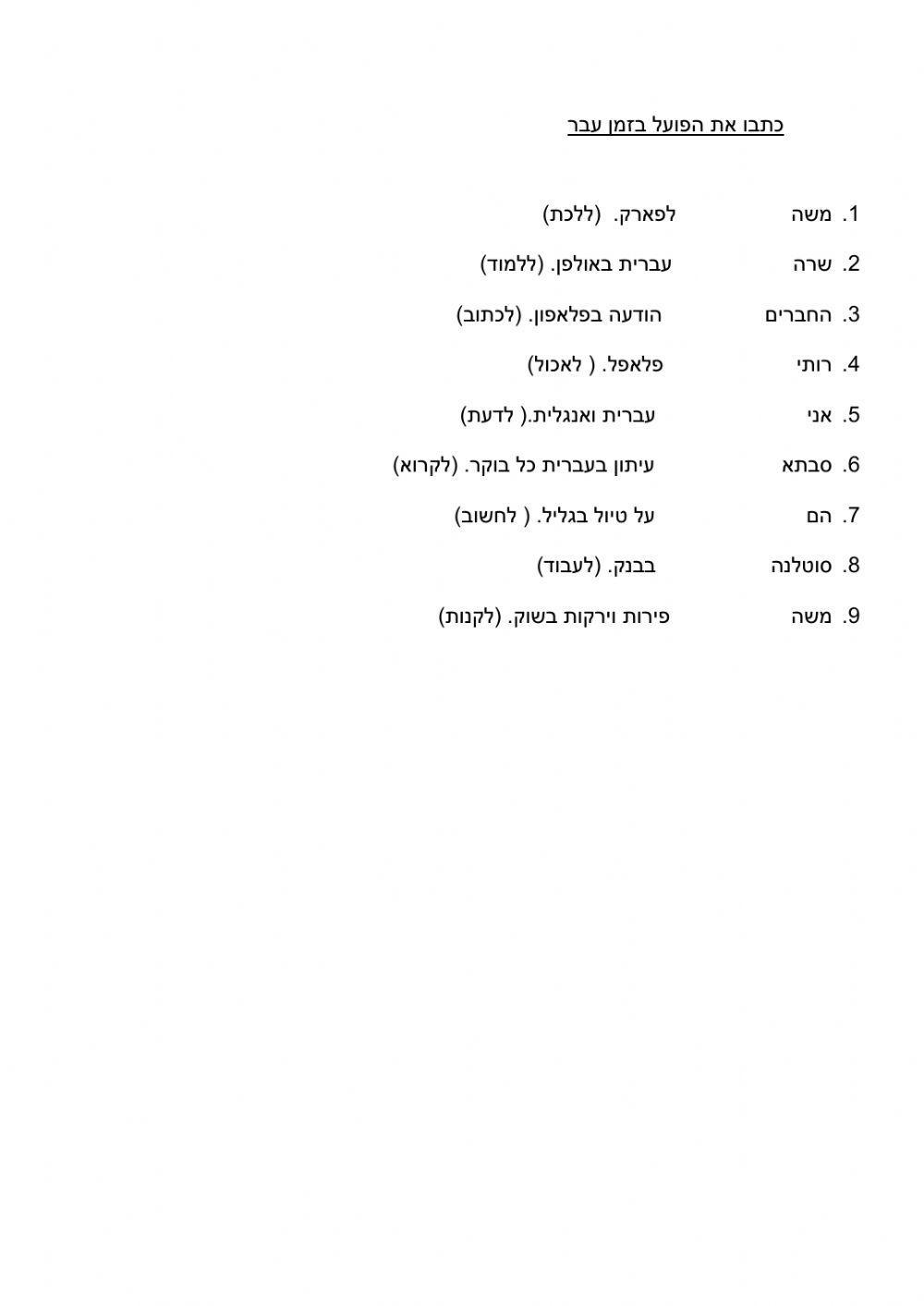 כתבו את הפועל בזמן עבר

1. משה        לפארק.  (ללכת)
2. שרה        עברית באולפן. (ללמוד)
3. החברים        הודעה בפלאפון. (לכתוב)
4. רותי        פלאפל. ( לאכול)
5. אני        עברית ואנגלית.( לדעת)
6. סבתא        עיתון בעברית כל בוקר. (לקרוא)
7. הם        על טיול בגליל. ( לחשוב)
8. סוטלנה        בבנק. (לעבוד)
9. משה        פירות וירקות בשוק. (לקנות)